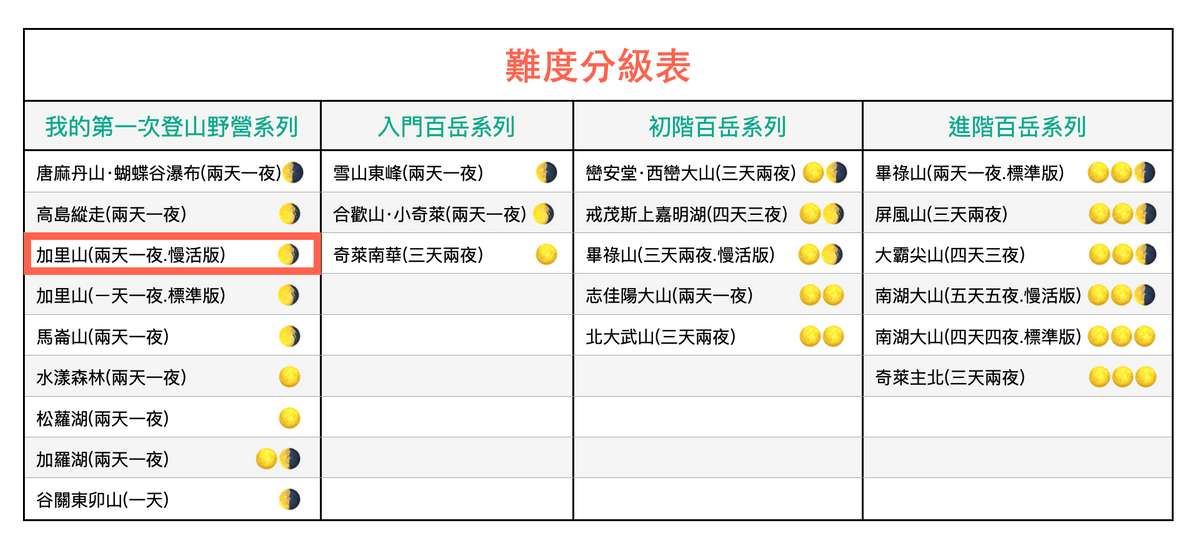 難度分級表

| 我的第一次登山野營系列 | 入門百岳系列 | 初階百岳系列 | 進階百岳系列 |
|---|---|---|---|
| 唐麻丹山·蝴蝶谷瀑布(兩天一夜) | 雪山東峰(兩天一夜) | 巒安堂·西巒大山(三天兩夜) | 畢祿山(兩天一夜.標準版) |
| 高島縱走(兩天一夜) | 合歡山·小奇萊(兩天一夜) | 戒茂斯上嘉明湖(四天三夜) | 屏風山(三天兩夜) |
| 加里山(兩天一夜.慢活版) | 奇萊南華(三天兩夜) | 畢祿山(三天兩夜.慢活版) | 大霸尖山(四天三夜) |
| 加里山(一天一夜.標準版) | | 志佳陽大山(兩天一夜) | 南湖大山(五天五夜.慢活版) |
| 馬崙山(兩天一夜) | | 北大武山(三天兩夜) | 南湖大山(四天四夜.標準版) |
| 水漾森林(兩天一夜) | | | 奇萊主北(三天兩夜) |
| 松蘿湖(兩天一夜) | | | |
| 加羅湖(兩天一夜) | | | |
| 谷關東卯山(一天) | | | |